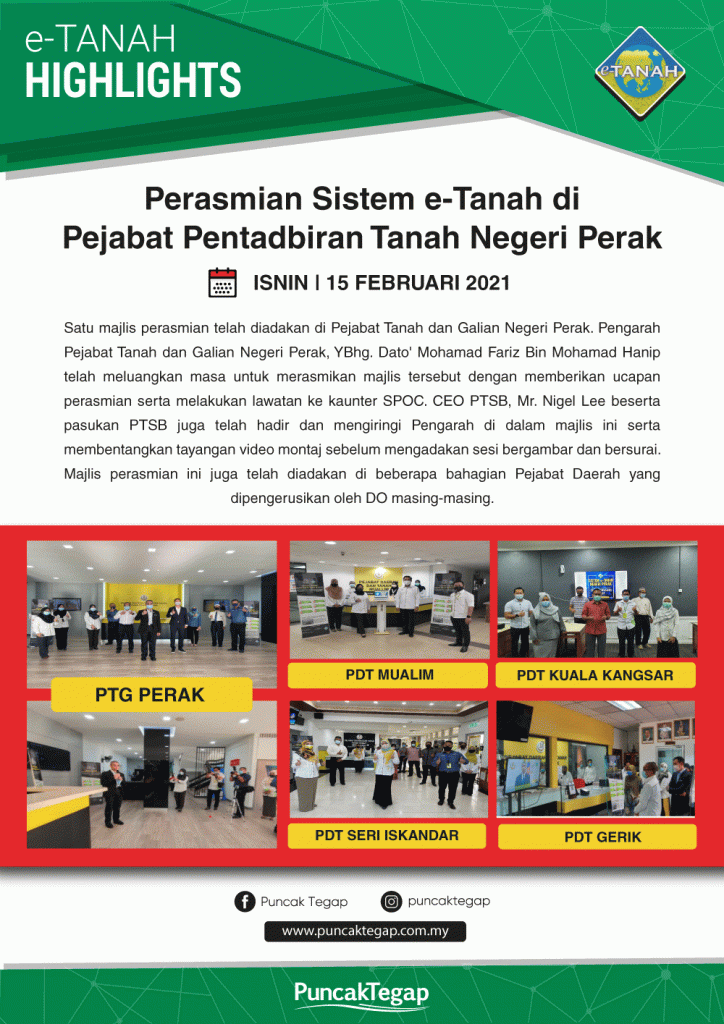 e-TANAH
HIGHLIGHTS

eTANAH

Perasmian Sistem e-Tanah di Pejabat Pentadbiran Tanah Negeri Perak

ISNIN | 15 FEBRUARI 2021

Satu majlis perasmian telah diadakan di Pejabat Tanah dan Galian Negeri Perak. Pengarah Pejabat Tanah dan Galian Negeri Perak, YBhg. Dato' Mohamad Fariz Bin Mohamad Hanip telah meluangkan masa untuk merasmikan majlis tersebut dengan memberikan ucapan perasmian serta melakukan lawatan ke kaunter SPOC. CEO PTSB, Mr. Nigel Lee beserta pasukan PTSB juga telah hadir dan mengiringi Pengarah di dalam majlis ini serta membentangkan tayangan video montaj sebelum mengadakan sesi bergambar dan bersurai. Majlis perasmian ini juga telah diadakan di beberapa bahagian Pejabat Daerah yang dipengerusikan oleh DO masing-masing.

PTG PERAK

PDT MUALIM

PDT KUALA KANGSAR

PDT SERI ISKANDAR

PDT GERIK

Puncak Tegap

puncaktegap

www.puncaktegap.com.my

PuncakTegap